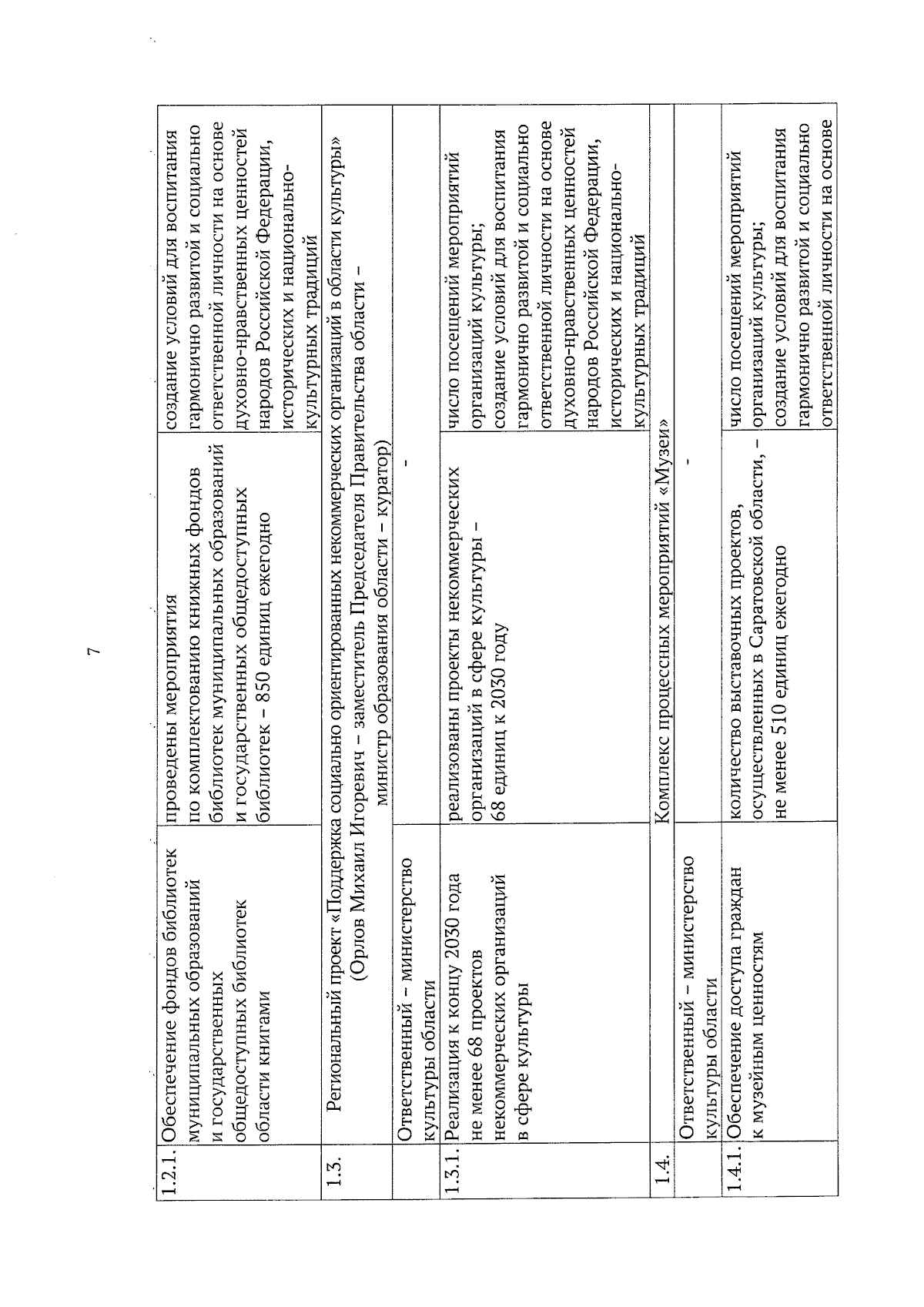 7

| | | | |
|---|---|---|---|
| 1.2.1. | Обеспечение фондов библиотек муниципальных образований и государственных общедоступных библиотек области книгами | проведены мероприятия по комплектованию книжных фондов библиотек муниципальных образований и государственных общедоступных библиотек – 850 единиц ежегодно | создание условий для воспитания гармонично развитой и социально ответственной личности на основе духовно-нравственных ценностей народов Российской Федерации, исторических и национально-культурных традиций |
| 1.3. | Региональный проект «Поддержка социально ориентированных некоммерческих организаций в области культуры» (Орлов Михаил Игоревич – заместитель Председателя Правительства области – министр образования области – куратор) | | |
| | Ответственный – министерство культуры области | - | |
| 1.3.1. | Реализация к концу 2030 года не менее 68 проектов некоммерческих организаций в сфере культуры | реализованы проекты некоммерческих организаций в сфере культуры – 68 единиц к 2030 году | число посещений мероприятий организаций культуры; создание условий для воспитания гармонично развитой и социально ответственной личности на основе духовно-нравственных ценностей народов Российской Федерации, исторических и национально-культурных традиций |
| 1.4. | Комплекс процессных мероприятий «Музеи» | | |
| | Ответственный – министерство культуры области | - | |
| 1.4.1. | Обеспечение доступа граждан к музейным ценностям | количество выставочных проектов, осуществленных в Саратовской области, – не менее 510 единиц ежегодно | число посещений мероприятий организаций культуры; создание условий для воспитания гармонично развитой и социально ответственной личности на основе |